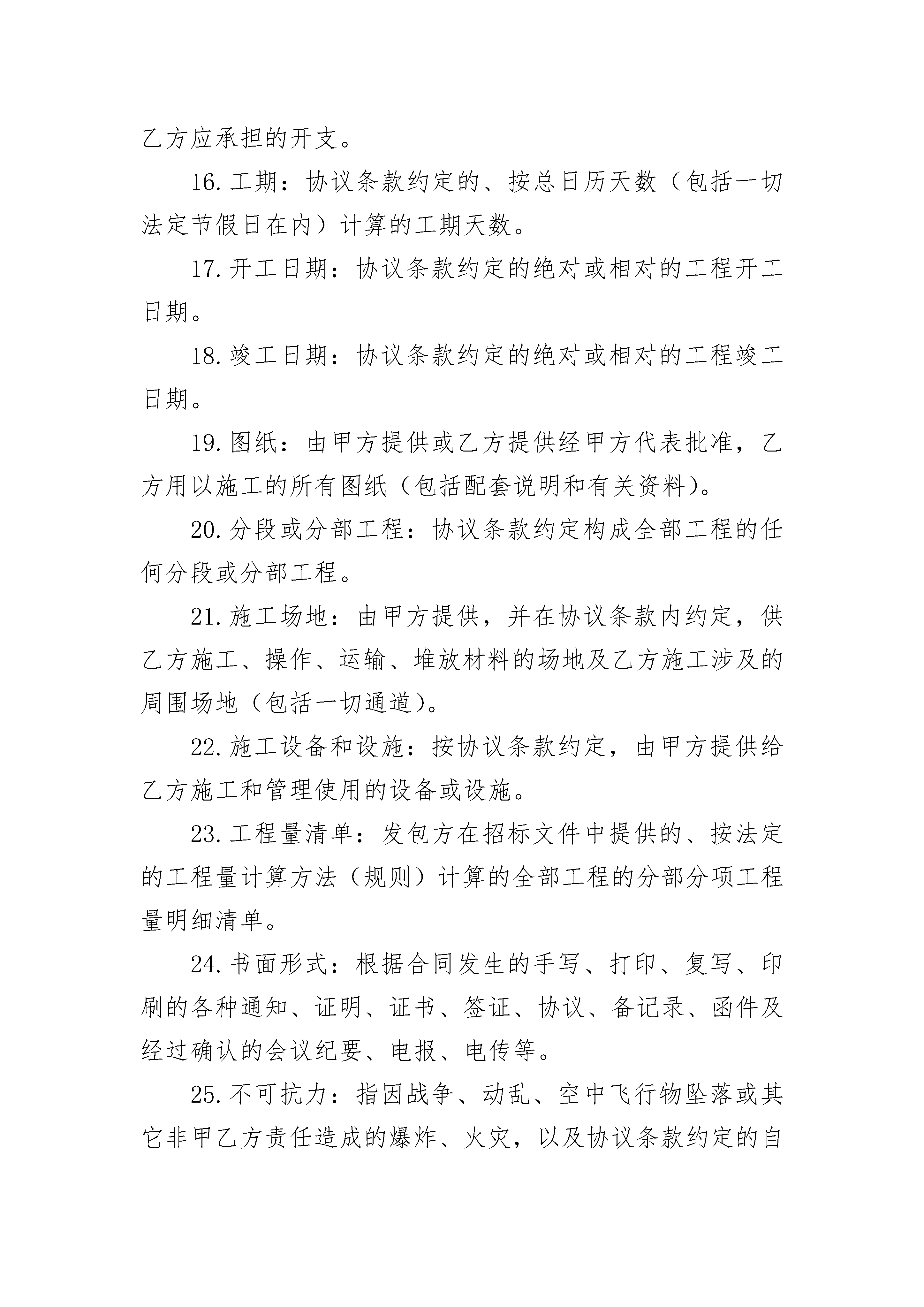 乙方应承担的开支。

16.工期：协议条款约定的、按总日历天数（包括一切法定节假日在内）计算的工期天数。

17.开工日期：协议条款约定的绝对或相对的工程开工日期。

18.竣工日期：协议条款约定的绝对或相对的工程竣工日期。

19.图纸：由甲方提供或乙方提供经甲方代表批准，乙方用以施工的所有图纸（包括配套说明和有关资料）。

20.分段或分部工程：协议条款约定构成全部工程的任何分段或分部工程。

21.施工场地：由甲方提供，并在协议条款内约定，供乙方施工、操作、运输、堆放材料的场地及乙方施工涉及的周围场地（包括一切通道）。

22.施工设备和设施：按协议条款约定，由甲方提供给乙方施工和管理使用的设备或设施。

23.工程量清单：发包方在招标文件中提供的、按法定的工程量计算方法（规则）计算的全部工程的分部分项工程量明细清单。

24.书面形式：根据合同发生的手写、打印、复写、印刷的各种通知、证明、证书、签证、协议、备记录、函件及经过确认的会议纪要、电报、电传等。

25.不可抗力：指因战争、动乱、空中飞行物坠落或其它非甲乙方责任造成的爆炸、火灾，以及协议条款约定的自